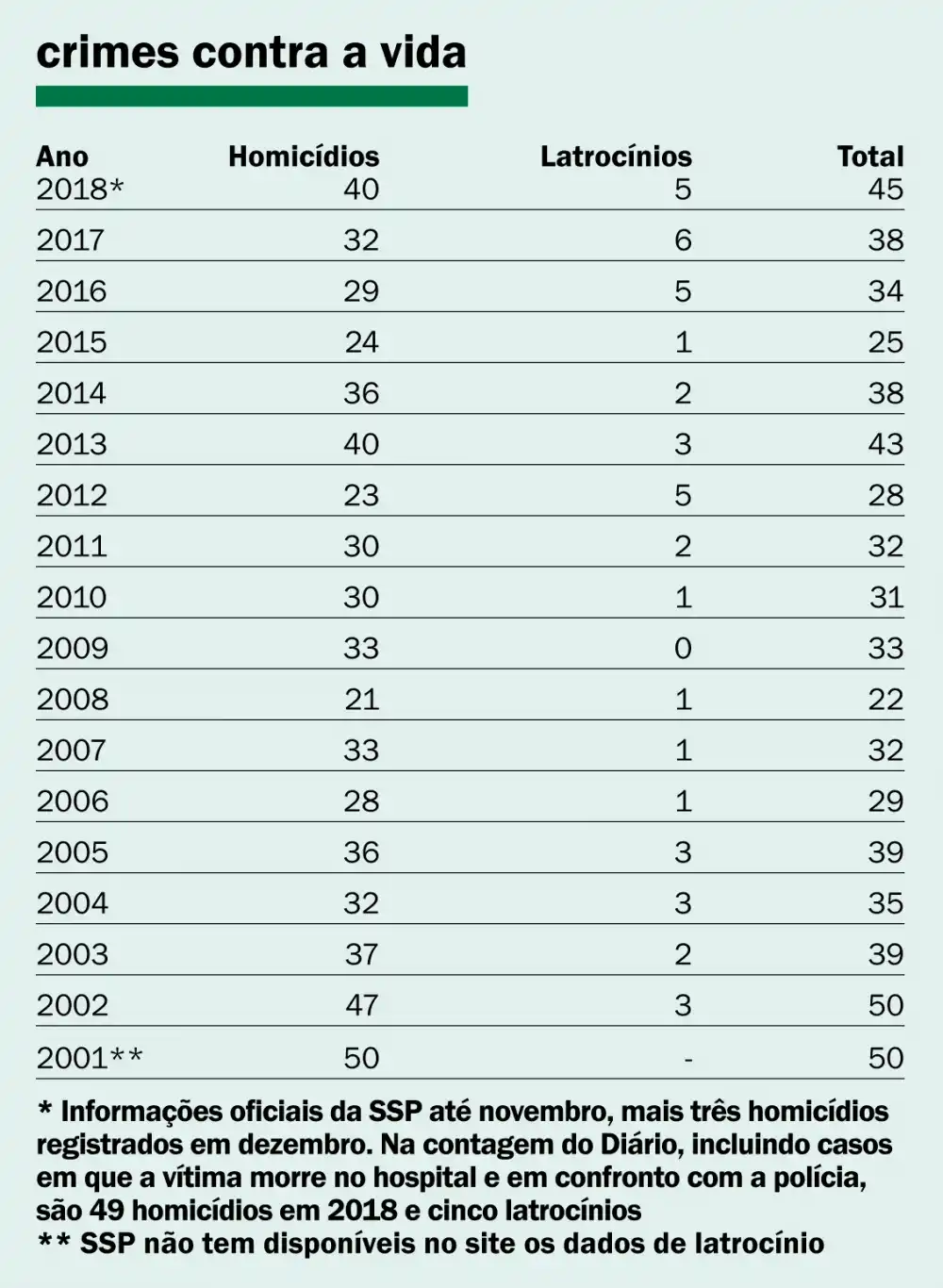 crimes contra a vida

| Ano | Homicídios | Latrocínios | Total |
|---|---|---|---|
| 2018* | 40 | 5 | 45 |
| 2017 | 32 | 6 | 38 |
| 2016 | 29 | 5 | 34 |
| 2015 | 24 | 1 | 25 |
| 2014 | 36 | 2 | 38 |
| 2013 | 40 | 3 | 43 |
| 2012 | 23 | 5 | 28 |
| 2011 | 30 | 2 | 32 |
| 2010 | 30 | 1 | 31 |
| 2009 | 33 | 0 | 33 |
| 2008 | 21 | 1 | 22 |
| 2007 | 33 | 1 | 32 |
| 2006 | 28 | 1 | 29 |
| 2005 | 36 | 3 | 39 |
| 2004 | 32 | 3 | 35 |
| 2003 | 37 | 2 | 39 |
| 2002 | 47 | 3 | 50 |
| 2001** | 50 | - | 50 |

* Informações oficiais da SSP até novembro, mais três homicídios registrados em dezembro. Na contagem do Diário, incluindo casos em que a vítima morre no hospital e em confronto com a polícia, são 49 homicídios em 2018 e cinco latrocínios
** SSP não tem disponíveis no site os dados de latrocínio